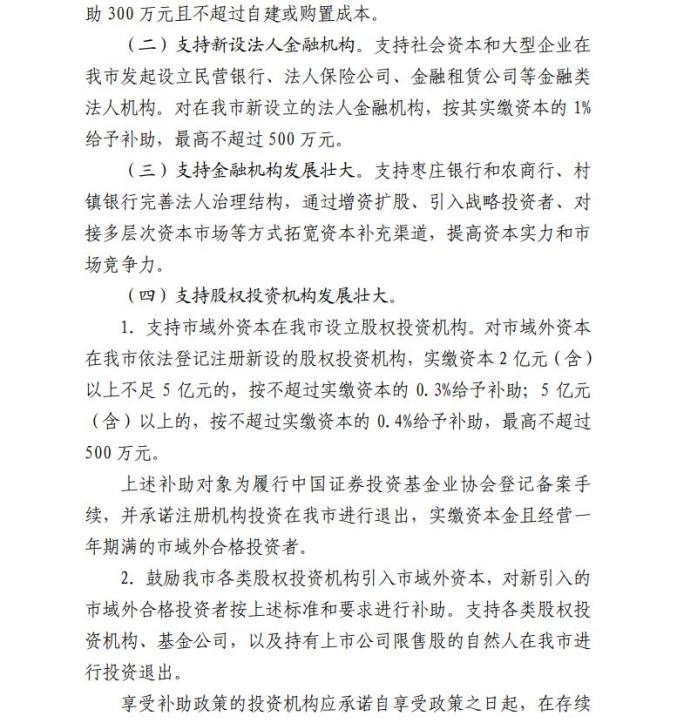 助 300 万元且不超过自建或购置成本。

（二）支持新设法人金融机构。支持社会资本和大型企业在我市发起设立民营银行、法人保险公司、金融租赁公司等金融类法人机构。对在我市新设立的法人金融机构，按其实缴资本的 1%给予补助，最高不超过 500 万元。

（三）支持金融机构发展壮大。支持枣庄银行和农商行、村镇银行完善法人治理结构，通过增资扩股、引入战略投资者、对接多层次资本市场等方式拓宽资本补充渠道，提高资本实力和市场竞争力。

（四）支持股权投资机构发展壮大。

1. 支持市域外资本在我市设立股权投资机构。对市域外资本在我市依法登记注册新设的股权投资机构，实缴资本 2 亿元（含）以上不足 5 亿元的，按不超过实缴资本的 0.3%给予补助；5 亿元（含）以上的，按不超过实缴资本的 0.4%给予补助，最高不超过 500 万元。

上述补助对象为履行中国证券投资基金业协会登记备案手续，并承诺注册机构投资在我市进行退出，实缴资本金且经营一年期满的市域外合格投资者。

2. 鼓励我市各类股权投资机构引入市域外资本，对新引入的市域外合格投资者按上述标准和要求进行补助。支持各类股权投资机构、基金公司，以及持有上市公司限售股的自然人在我市进行投资退出。

享受补助政策的投资机构应承诺自享受政策之日起，在存续